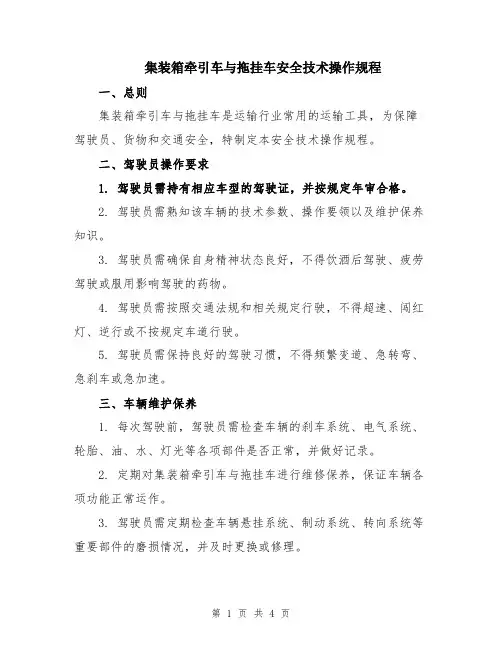 集装箱牵引车与拖挂车安全技术操作规程

一、总则

集装箱牵引车与拖挂车是运输行业常用的运输工具，为保障驾驶员、货物和交通安全，特制定本安全技术操作规程。

二、驾驶员操作要求

1. 驾驶员需持有相应车型的驾驶证，并按规定年审合格。

2. 驾驶员需熟知该车辆的技术参数、操作要领以及维护保养知识。

3. 驾驶员需确保自身精神状态良好，不得饮酒后驾驶、疲劳驾驶或服用影响驾驶的药物。

4. 驾驶员需按照交通法规和相关规定行驶，不得超速、闯红灯、逆行或不按规定车道行驶。

5. 驾驶员需保持良好的驾驶习惯，不得频繁变道、急转弯、急刹车或急加速。

三、车辆维护保养

1. 每次驾驶前，驾驶员需检查车辆的刹车系统、电气系统、轮胎、油、水、灯光等各项部件是否正常，并做好记录。

2. 定期对集装箱牵引车与拖挂车进行维修保养，保证车辆各项功能正常运作。

3. 驾驶员需定期检查车辆悬挂系统、制动系统、转向系统等重要部件的磨损情况，并及时更换或修理。

第 1 页 共 4 页